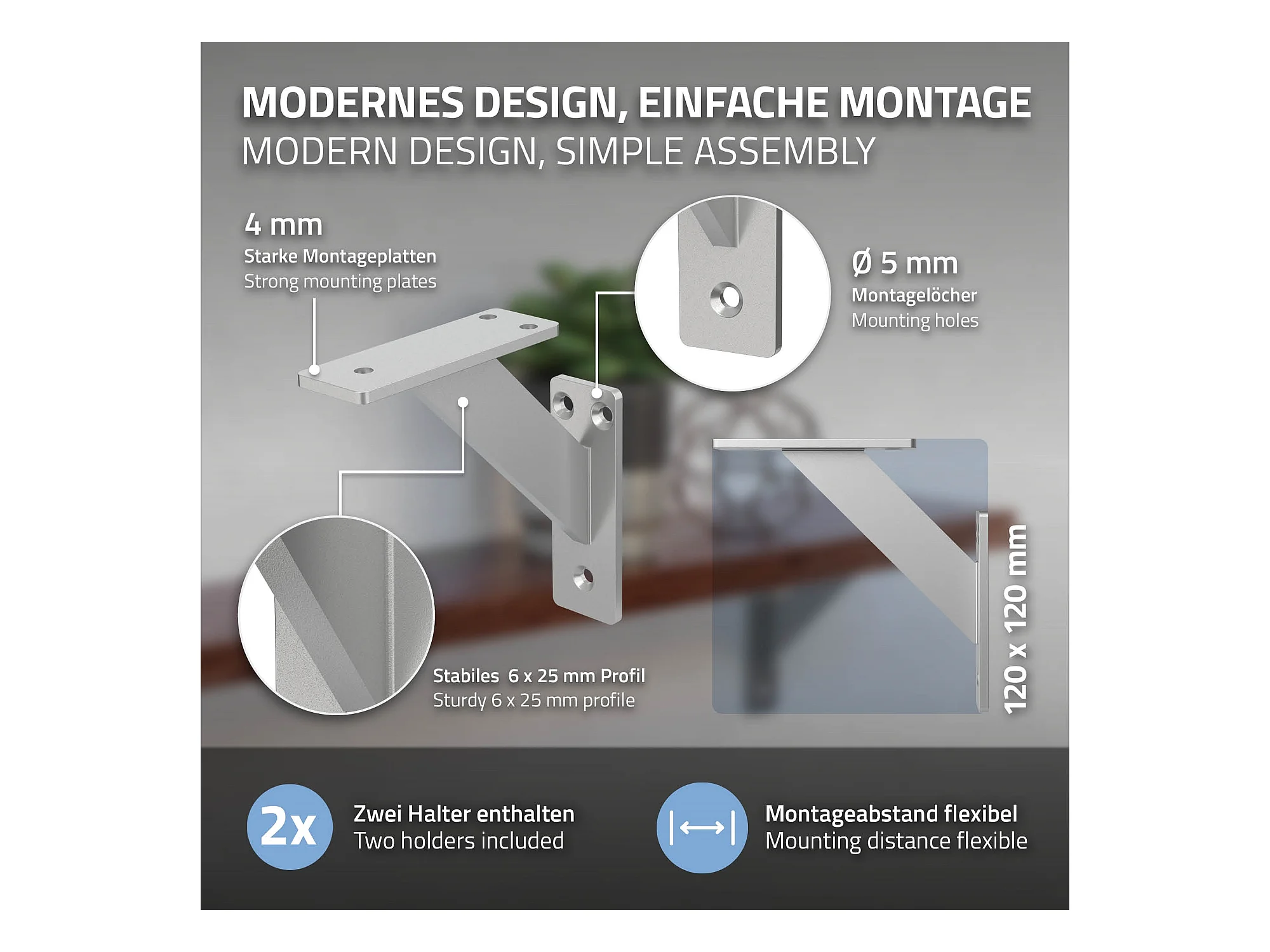 MODERNES DESIGN, EINFACHE MONTAGE
MODERN DESIGN, SIMPLE ASSEMBLY

4 mm
Starke Montageplatten
Strong mounting plates

Ø 5 mm
Montagelöcher
Mounting holes

Stabiles 6 x 25 mm Profil
Sturdy 6 x 25 mm profile

120 x 120 mm

2x
Zwei Halter enthalten
Two holders included

Montageabstand flexibel
Mounting distance flexible